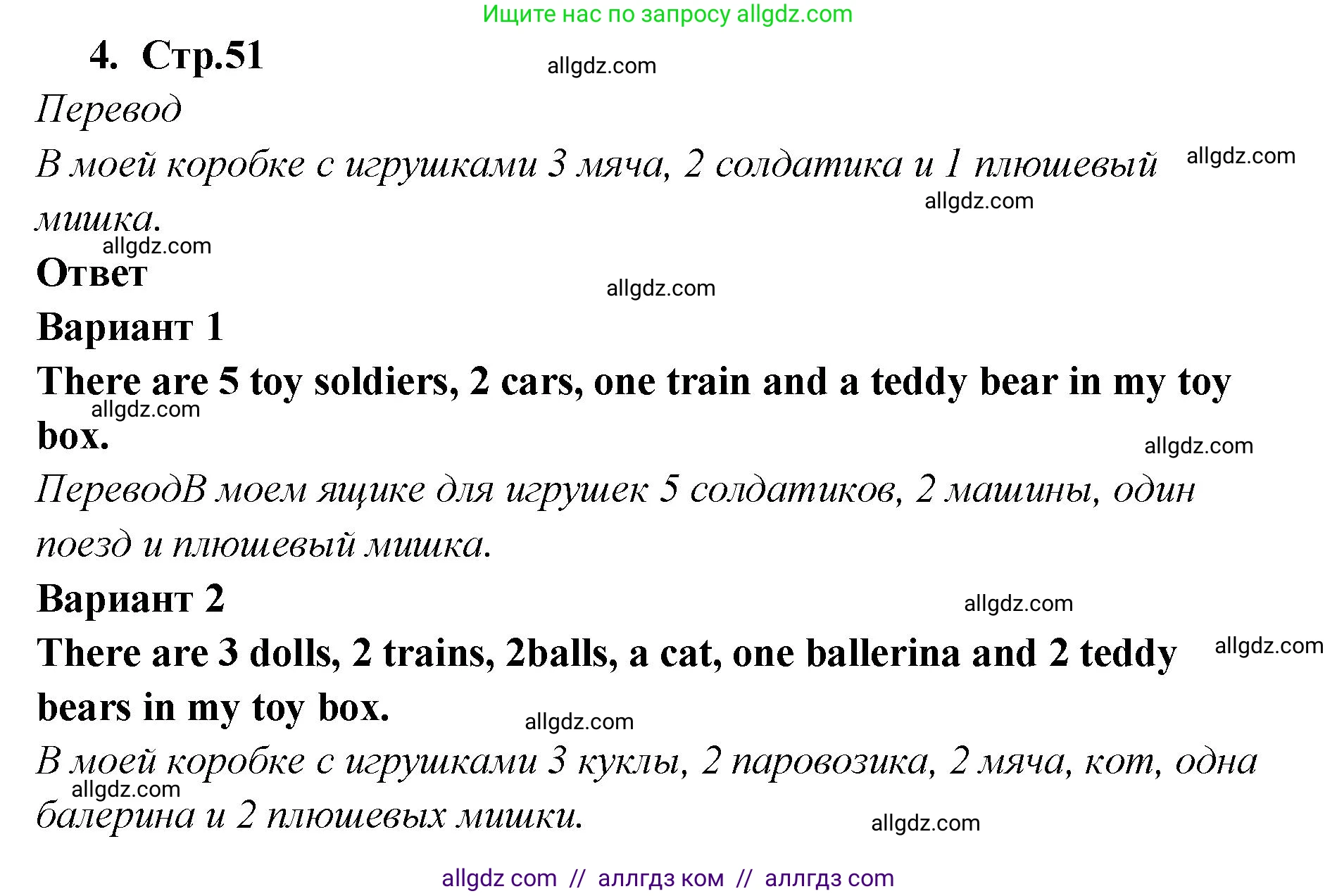 Ищите нас по запросу allgdz.com

4. Стр.51

allgdz.com

Перевод

В моей коробке с игрушками 3 мяча, 2 солдатика и 1 плюшевый мишка.

allgdz.com

allgdz.com

allgdz.com

Ответ

allgdz.com

Вариант 1

There are 5 toy soldiers, 2 cars, one train and a teddy bear in my toy box.

allgdz.com

allgdz.com

ПереводВ моем ящике для игрушек 5 солдатиков, 2 машины, один поезд и плюшевый мишка.

Вариант 2

allgdz.com

There are 3 dolls, 2 trains, 2balls, a cat, one ballerina and 2 teddy bears in my toy box.

allgdz.com

allgdz.com

В моей коробке с игрушками 3 куклы, 2 паровозика, 2 мяча, кот, одна балерина и 2 плюшевых мишки.

allgdz.com

allgdz.com

allgdz com // аллгдз ком // аллгдз com